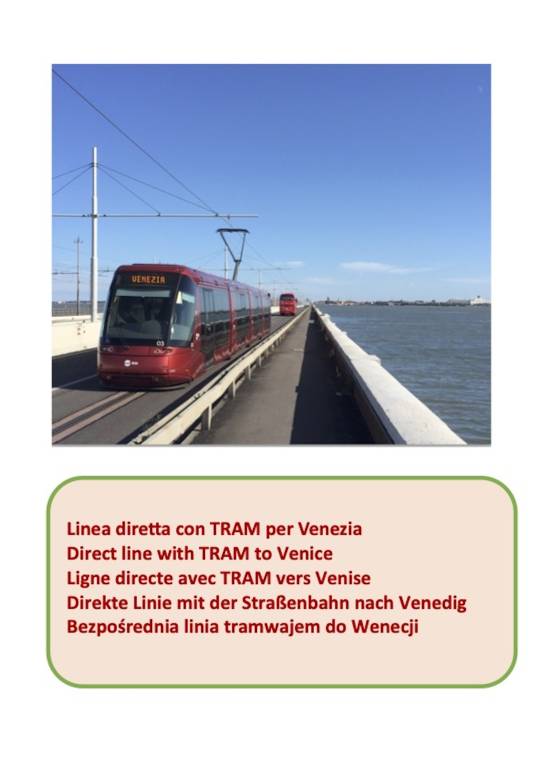 VENEZIA

03

Linea diretta con TRAM per Venezia
Direct line with TRAM to Venice
Ligne directe avec TRAM vers Venise
Direkte Linie mit der Straßenbahn nach Venedig
Bezpośrednia linia tramwajem do Wenecji